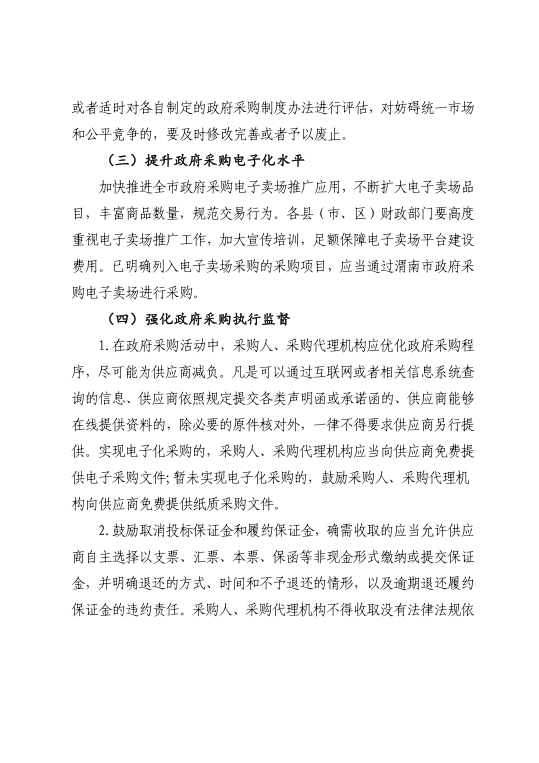 或者适时对各自制定的政府采购制度办法进行评估，对妨碍统一市场和公平竞争的，要及时修改完善或者予以废止。

（三）提升政府采购电子化水平

加快推进全市政府采购电子卖场推广应用，不断扩大电子卖场品目，丰富商品数量，规范交易行为。各县（市、区）财政部门要高度重视电子卖场推广工作，加大宣传培训，足额保障电子卖场平台建设费用。已明确列入电子卖场采购的采购项目，应当通过渭南市政府采购电子卖场进行采购。

（四）强化政府采购执行监督

1.在政府采购活动中，采购人、采购代理机构应优化政府采购程序，尽可能为供应商减负。凡是可以通过互联网或者相关信息系统查询的信息、供应商依照规定提交各类声明函或承诺函的、供应商能够在线提供资料的，除必要的原件核对外，一律不得要求供应商另行提供。实现电子化采购的，采购人、采购代理机构应当向供应商免费提供电子采购文件；暂未实现电子化采购的，鼓励采购人、采购代理机构向供应商免费提供纸质采购文件。

2.鼓励取消投标保证金和履约保证金，确需收取的应当允许供应商自主选择以支票、汇票、本票、保函等非现金形式缴纳或提交保证金，并明确退还的方式、时间和不予退还的情形，以及逾期退还履约保证金的违约责任。采购人、采购代理机构不得收取没有法律法规依